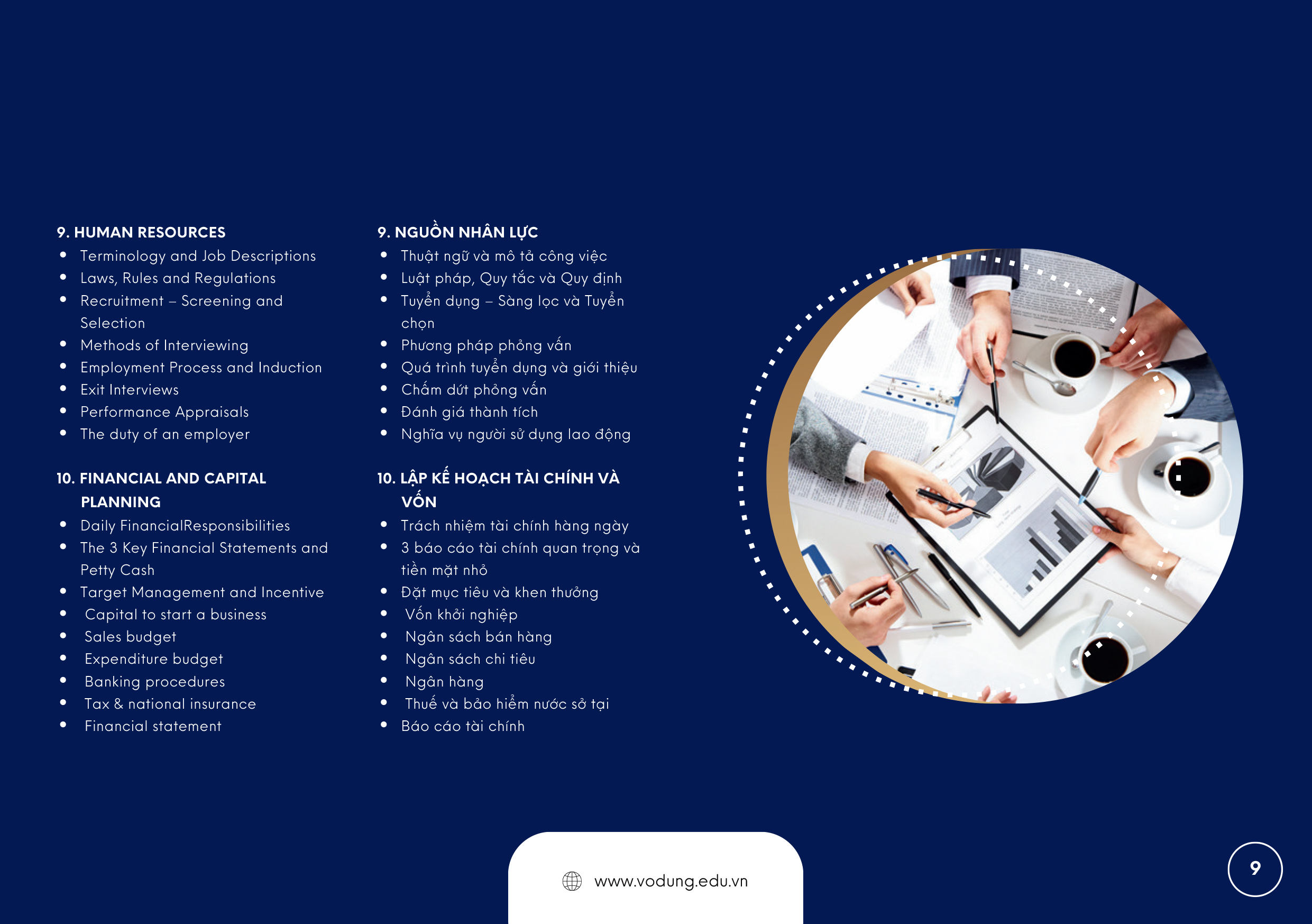 9. HUMAN RESOURCES
• Terminology and Job Descriptions
• Laws, Rules and Regulations
• Recruitment – Screening and Selection
• Methods of Interviewing
• Employment Process and Induction
• Exit Interviews
• Performance Appraisals
• The duty of an employer

10. FINANCIAL AND CAPITAL PLANNING
• Daily FinancialResponsibilities
• The 3 Key Financial Statements and Petty Cash
• Target Management and Incentive
• Capital to start a business
• Sales budget
• Expenditure budget
• Banking procedures
• Tax & national insurance
• Financial statement

9. NGUỒN NHÂN LỰC
• Thuật ngữ và mô tả công việc
• Luật pháp, Quy tắc và Quy định
• Tuyển dụng – Sàng lọc và Tuyển chọn
• Phương pháp phỏng vấn
• Quá trình tuyển dụng và giới thiệu
• Chấm dứt phỏng vấn
• Đánh giá thành tích
• Nghĩa vụ người sử dụng lao động

10. LẬP KẾ HOẠCH TÀI CHÍNH VÀ VỐN
• Trách nhiệm tài chính hàng ngày
• 3 báo cáo tài chính quan trọng và tiền mặt nhỏ
• Đặt mục tiêu và khen thưởng
• Vốn khởi nghiệp
• Ngân sách bán hàng
• Ngân sách chi tiêu
• Ngân hàng
• Thuế và bảo hiểm nước sở tại
• Báo cáo tài chính

www.vodung.edu.vn

9